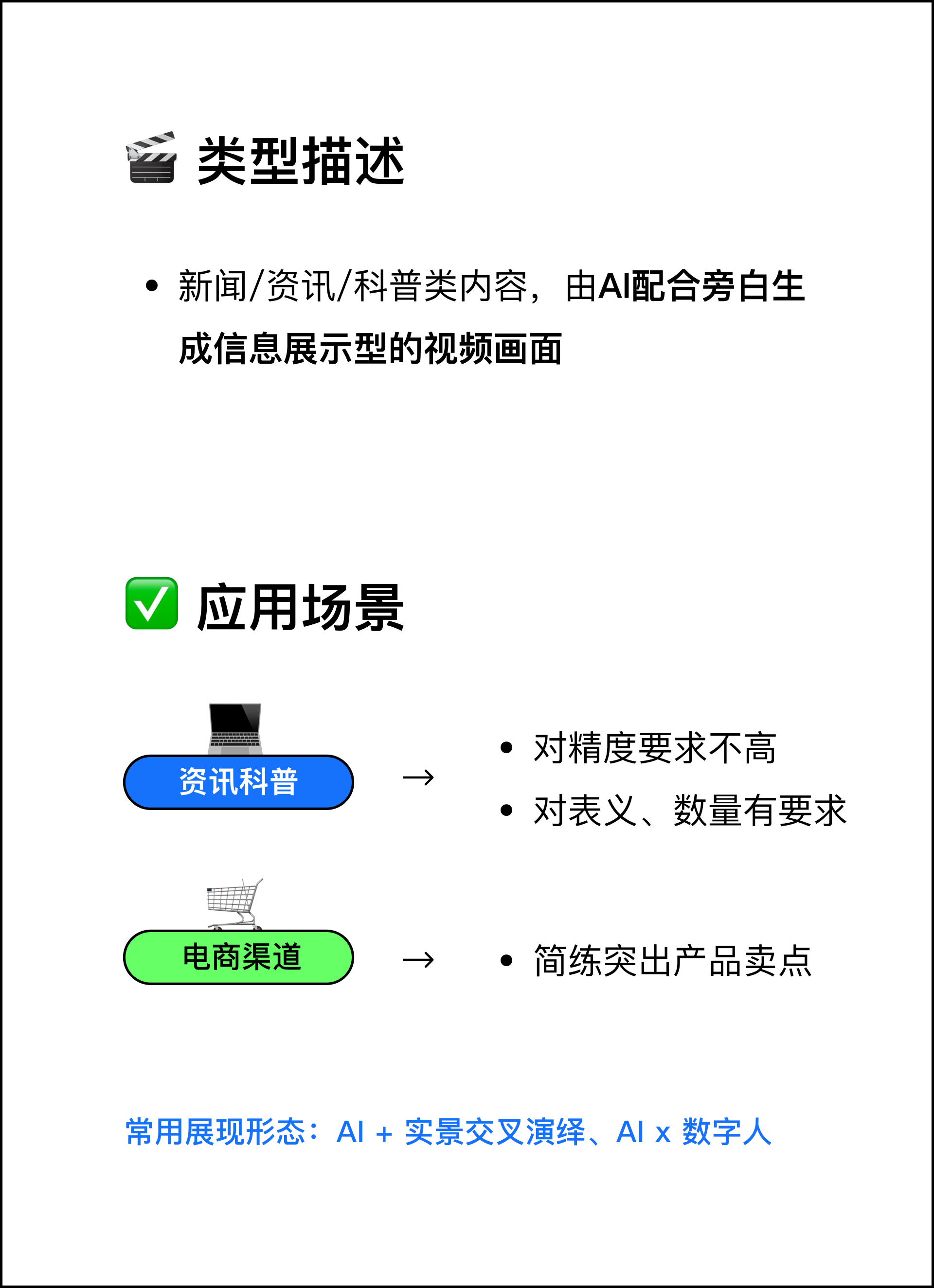 类型描述

• 新闻/资讯/科普类内容，由AI配合旁白生成信息展示型的视频画面

应用场景

资讯科普 → • 对精度要求不高
• 对表义、数量有要求

电商渠道 → • 简练突出产品卖点

常用展现形态：AI + 实景交叉演绎、AI x 数字人